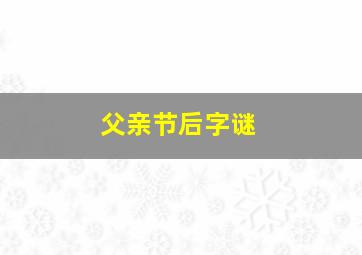 父亲节后字谜